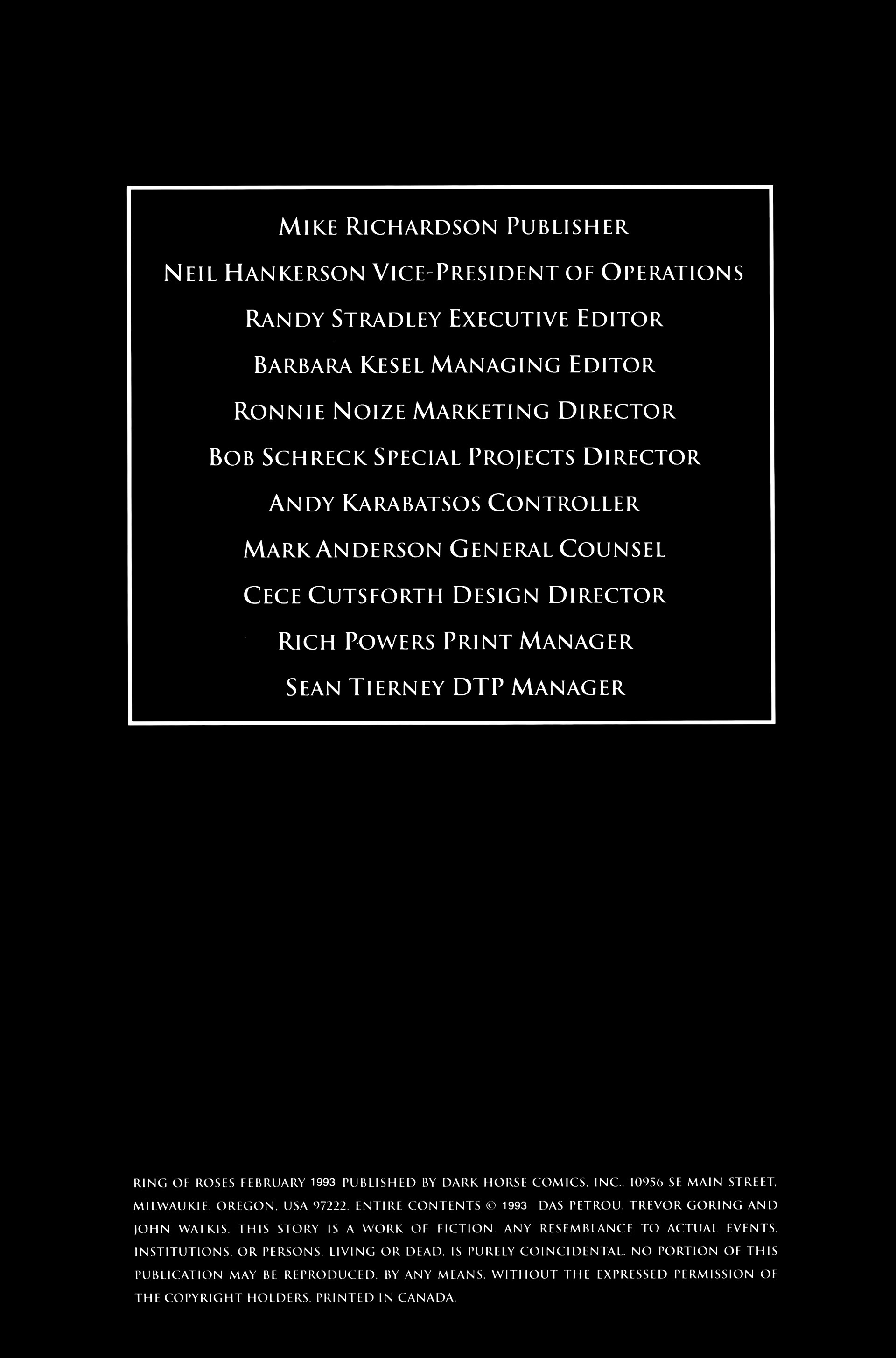 MIKE RICHARDSON PUBLISHER

NEIL HANKERSON VICE-PRESIDENT OF OPERATIONS

RANDY STRADLEY EXECUTIVE EDITOR

BARBARA KESEL MANAGING EDITOR

RONNIE NOIZE MARKETING DIRECTOR

BOB SCHRECK SPECIAL PROJECTS DIRECTOR

ANDY KARABATSOS CONTROLLER

MARK ANDERSON GENERAL COUNSEL

CECE CUTSFORTH DESIGN DIRECTOR

RICH POWERS PRINT MANAGER

SEAN TIERNEY DTP MANAGER

RING OF ROSES FEBRUARY 1993 PUBLISHED BY DARK HORSE COMICS, INC., 10956 SE MAIN STREET, MILWAUKIE, OREGON, USA 97222. ENTIRE CONTENTS © 1993 DAS PETROU, TREVOR GORING AND JOHN WATKIS. THIS STORY IS A WORK OF FICTION. ANY RESEMBLANCE TO ACTUAL EVENTS, INSTITUTIONS, OR PERSONS, LIVING OR DEAD, IS PURELY COINCIDENTAL. NO PORTION OF THIS PUBLICATION MAY BE REPRODUCED, BY ANY MEANS, WITHOUT THE EXPRESSED PERMISSION OF THE COPYRIGHT HOLDERS. PRINTED IN CANADA.